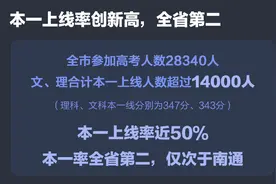 本一上线率创新高，全省第二

全市参加高考人数28340人
文、理合计本一上线人数超过14000人
（理科、文科本一线分别为347分、343分）

本一上线率近50%
本一率全省第二，仅次于南通